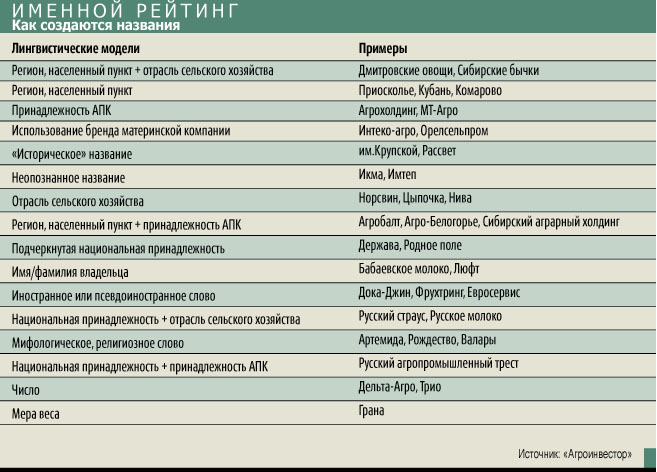 ИМЕННОЙ РЕЙТИНГ
Как создаются названия

| Лингвистические модели | Примеры |
|---|---|
| Регион, населенный пункт + отрасль сельского хозяйства | Дмитровские овощи, Сибирские бычки |
| Регион, населенный пункт | Приосколье, Кубань, Комарово |
| Принадлежность АПК | Агрохолдинг, МТ-Агро |
| Использование бренда материнской компании | Интеко-агро, Орелсельпром |
| «Историческое» название | им.Крупской, Рассвет |
| Неопознанное название | Икма, Имтеп |
| Отрасль сельского хозяйства | Норсвин, Цыпочка, Нива |
| Регион, населенный пункт + принадлежность АПК | Агробалт, Агро-Белогорье, Сибирский аграрный холдинг |
| Подчеркнутая национальная принадлежность | Держава, Родное поле |
| Имя/фамилия владельца | Бабаевское молоко, Люфт |
| Иностранное или псевдоиностранное слово | Дока-Джин, Фрухтринг, Евросервис |
| Национальная принадлежность + отрасль сельского хозяйства | Русский страус, Русское молоко |
| Мифологическое, религиозное слово | Артемида, Рождество, Валары |
| Национальная принадлежность + принадлежность АПК | Русский агропромышленный трест |
| Число | Дельта-Агро, Трио |
| Мера веса | Грана |

Источник: «Агроинвестор»